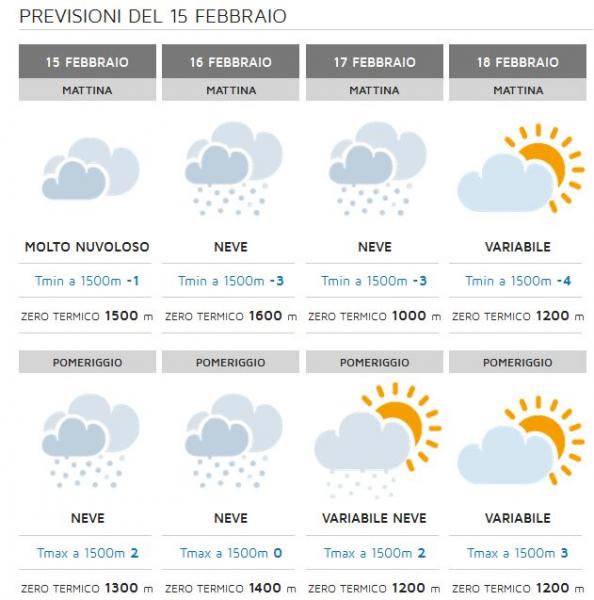 PREVISIONI DEL 15 FEBBRAIO

| 15 FEBBRAIO | 16 FEBBRAIO | 17 FEBBRAIO | 18 FEBBRAIO |
|---|---|---|---|
| MATTINA | MATTINA | MATTINA | MATTINA |
| MOLTO NUVOLOSO | NEVE | NEVE | VARIABILE |
| Tmin a 1500m -1 | Tmin a 1500m -3 | Tmin a 1500m -3 | Tmin a 1500m -4 |
| ZERO TERMICO 1500 m | ZERO TERMICO 1600 m | ZERO TERMICO 1000 m | ZERO TERMICO 1200 m |
| POMERIGGIO | POMERIGGIO | POMERIGGIO | POMERIGGIO |
| NEVE | NEVE | VARIABILE NEVE | VARIABILE |
| Tmax a 1500m 2 | Tmax a 1500m 0 | Tmax a 1500m 2 | Tmax a 1500m 3 |
| ZERO TERMICO 1300 m | ZERO TERMICO 1400 m | ZERO TERMICO 1200 m | ZERO TERMICO 1200 m |